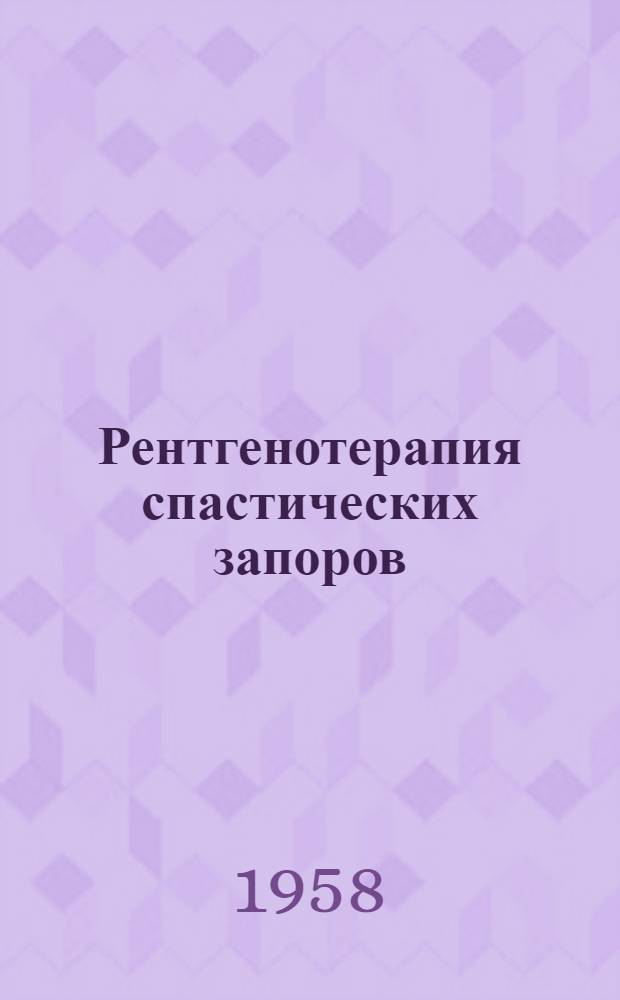 Рентгенотерапия спастических запоров

1958